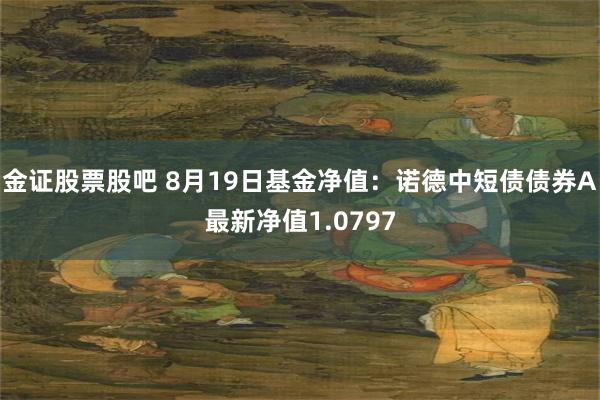 金证股票股吧 8月19日基金净值：诺德中短债债券A最新净值1.0797